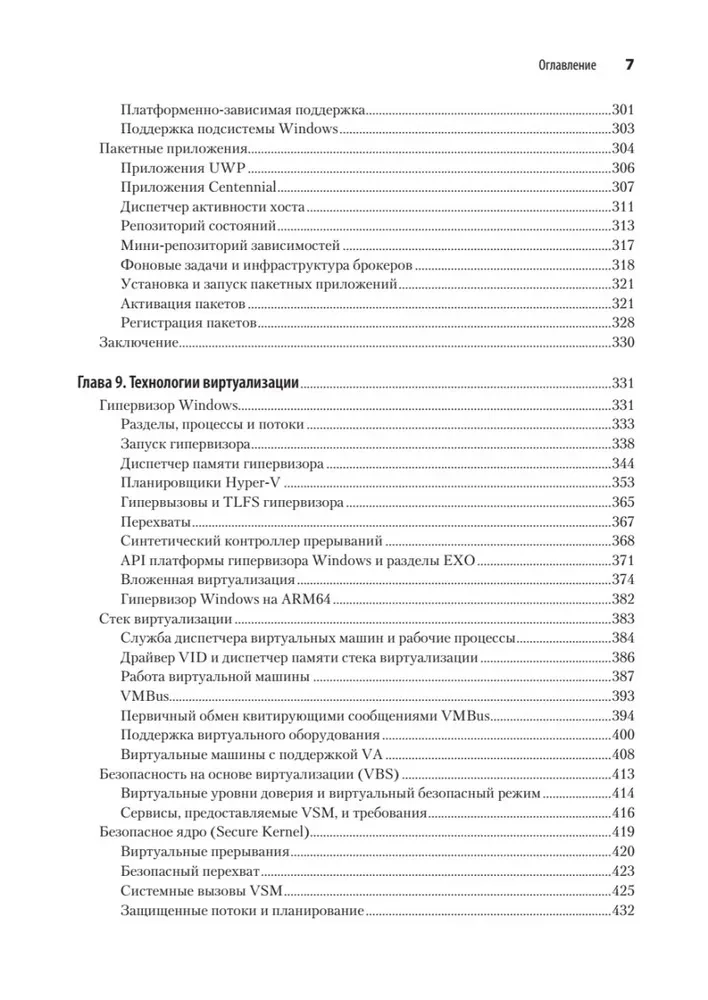 Оглавление 7

Платформенно-зависимая поддержка 301
Поддержка подсистемы Windows 303
Пакетные приложения 304
Приложения UWP 306
Приложения Centennial 307
Диспетчер активности хоста 311
Репозиторий состояний 313
Мини-репозиторий зависимостей 317
Фоновые задачи и инфраструктура брокеров 318
Установка и запуск пакетных приложений 321
Активация пакетов 321
Регистрация пакетов 328
Заключение 330

Глава 9. Технологии виртуализации 331
Гипервизор Windows 331
Разделы, процессы и потоки 333
Запуск гипервизора 338
Диспетчер памяти гипервизора 344
Планировщики Hyper-V 353
Гипервызовы и TLFS гипервизора 365
Перехваты 367
Синтетический контроллер прерываний 368
API платформы гипервизора Windows и разделы EXO 371
Вложенная виртуализация 374
Гипервизор Windows на ARM64 382
Стек виртуализации 383
Служба диспетчера виртуальных машин и рабочие процессы 384
Драйвер VID и диспетчер памяти стека виртуализации 386
Работа виртуальной машины 387
VMBus 393
Первичный обмен квитирующими сообщениями VMBus 394
Поддержка виртуального оборудования 400
Виртуальные машины с поддержкой VA 408
Безопасность на основе виртуализации (VBS) 413
Виртуальные уровни доверия и виртуальный безопасный режим 414
Сервисы, предоставляемые VSM, и требования 416
Безопасное ядро (Secure Kernel) 419
Виртуальные прерывания 420
Безопасный перехват 423
Системные вызовы VSM 425
Защищенные потоки и планирование 432